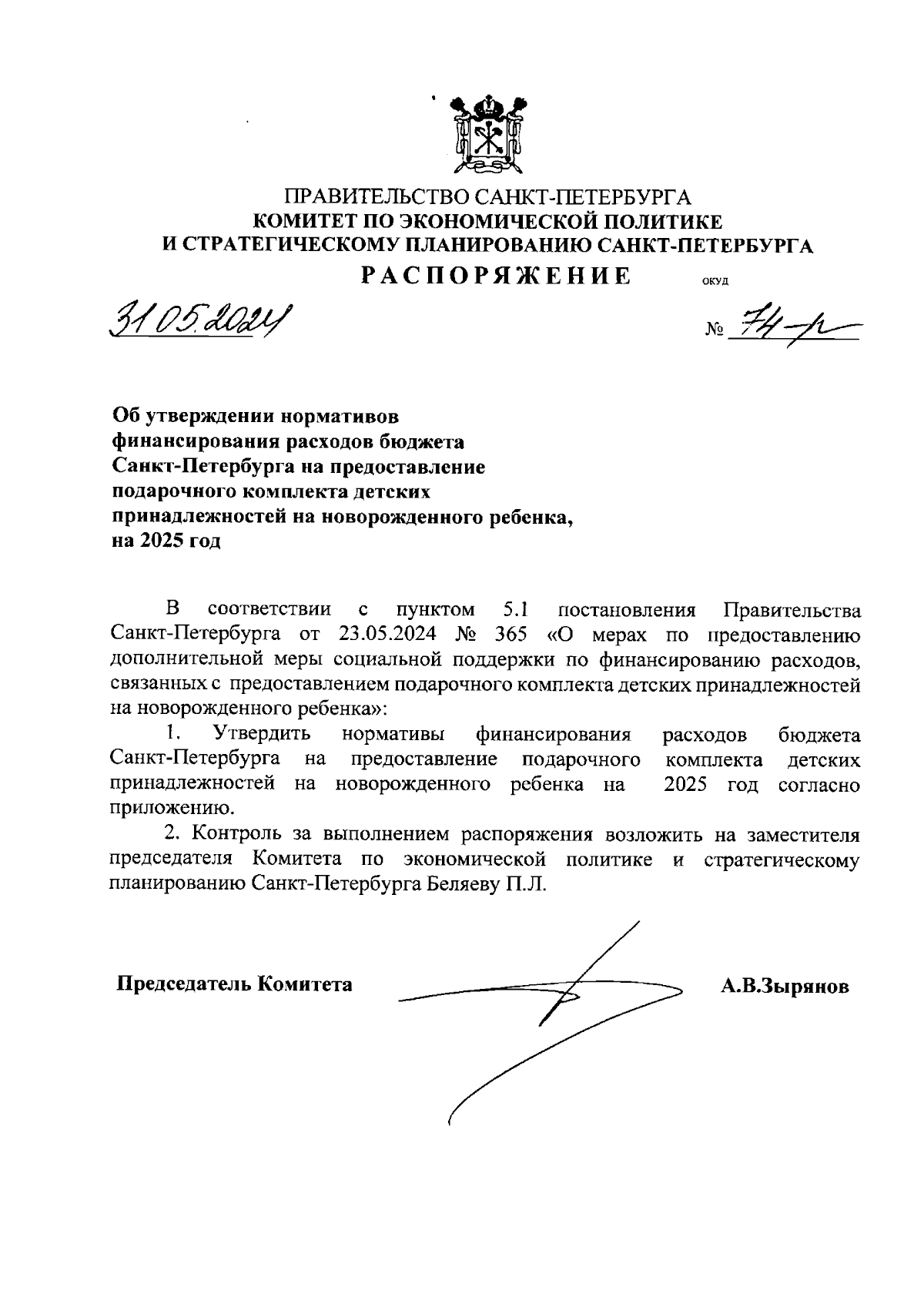 ПРАВИТЕЛЬСТВО САНКТ-ПЕТЕРБУРГА
КОМИТЕТ ПО ЭКОНОМИЧЕСКОЙ ПОЛИТИКЕ
И СТРАТЕГИЧЕСКОМУ ПЛАНИРОВАНИЮ САНКТ-ПЕТЕРБУРГА

РАСПОРЯЖЕНИЕ ОКУД

31.05.2024 № 74-р

Об утверждении нормативов финансирования расходов бюджета Санкт-Петербурга на предоставление подарочного комплекта детских принадлежностей на новорожденного ребенка, на 2025 год

В соответствии с пунктом 5.1 постановления Правительства Санкт-Петербурга от 23.05.2024 № 365 «О мерах по предоставлению дополнительной меры социальной поддержки по финансированию расходов, связанных с предоставлением подарочного комплекта детских принадлежностей на новорожденного ребенка»:

1. Утвердить нормативы финансирования расходов бюджета Санкт-Петербурга на предоставление подарочного комплекта детских принадлежностей на новорожденного ребенка на 2025 год согласно приложению.

2. Контроль за выполнением распоряжения возложить на заместителя председателя Комитета по экономической политике и стратегическому планированию Санкт-Петербурга Беляеву П.Л.

Председатель Комитета А.В.Зырянов